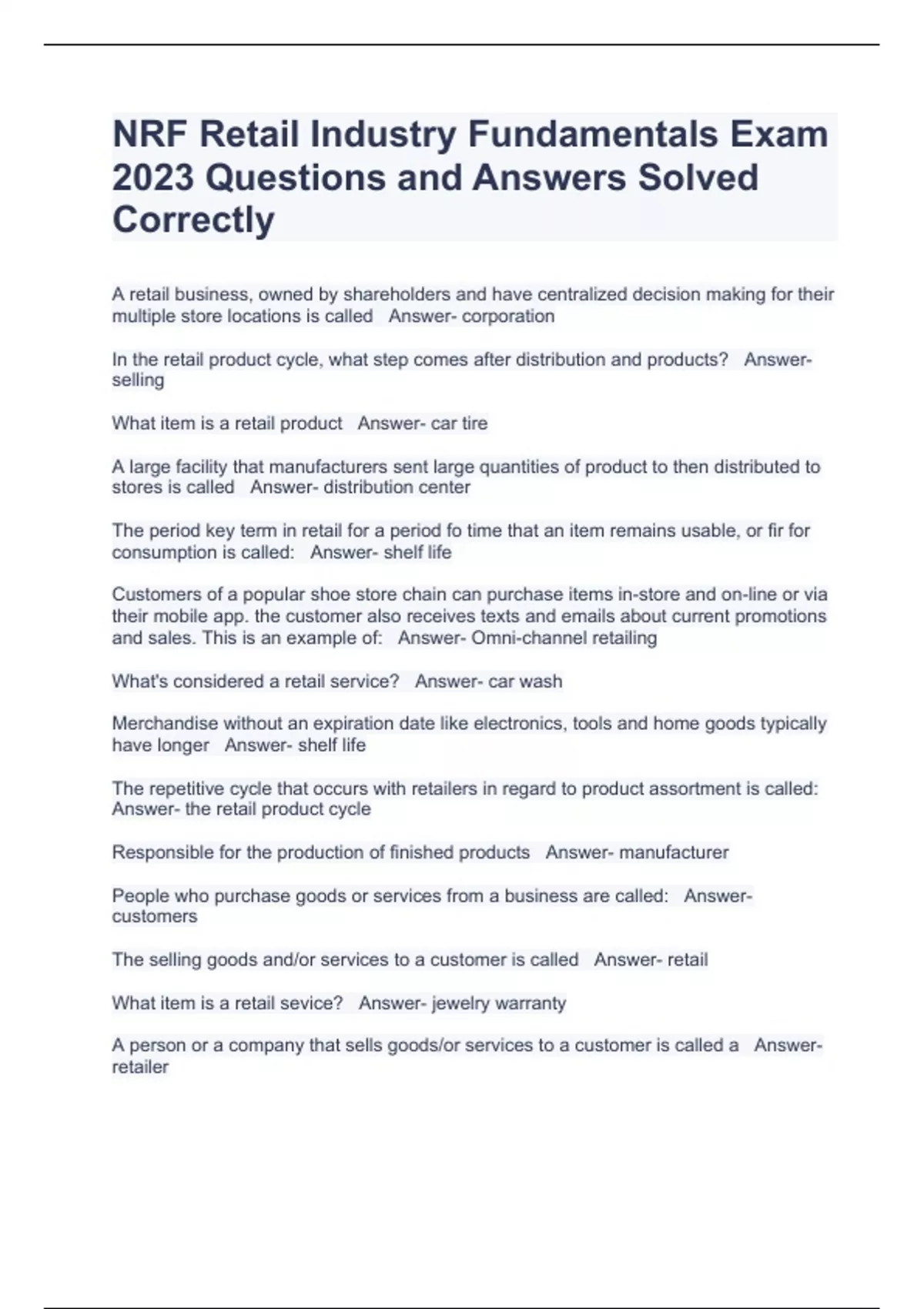 NRF Retail Industry Fundamentals Exam 2023 Questions and Answers Solved Correctly

A retail business, owned by shareholders and have centralized decision making for their multiple store locations is called   Answer- corporation

In the retail product cycle, what step comes after distribution and products?   Answer- selling

What item is a retail product   Answer- car tire

A large facility that manufacturers sent large quantities of product to then distributed to stores is called   Answer- distribution center

The period key term in retail for a period fo time that an item remains usable, or fir for consumption is called:   Answer- shelf life

Customers of a popular shoe store chain can purchase items in-store and on-line or via their mobile app. the customer also receives texts and emails about current promotions and sales. This is an example of:   Answer- Omni-channel retailing

What's considered a retail service?   Answer- car wash

Merchandise without an expiration date like electronics, tools and home goods typically have longer   Answer- shelf life

The repetitive cycle that occurs with retailers in regard to product assortment is called: Answer- the retail product cycle

Responsible for the production of finished products   Answer- manufacturer

People who purchase goods or services from a business are called:   Answer- customers

The selling goods and/or services to a customer is called   Answer- retail

What item is a retail sevice?   Answer- jewelry warranty

A person or a company that sells goods/or services to a customer is called a   Answer- retailer